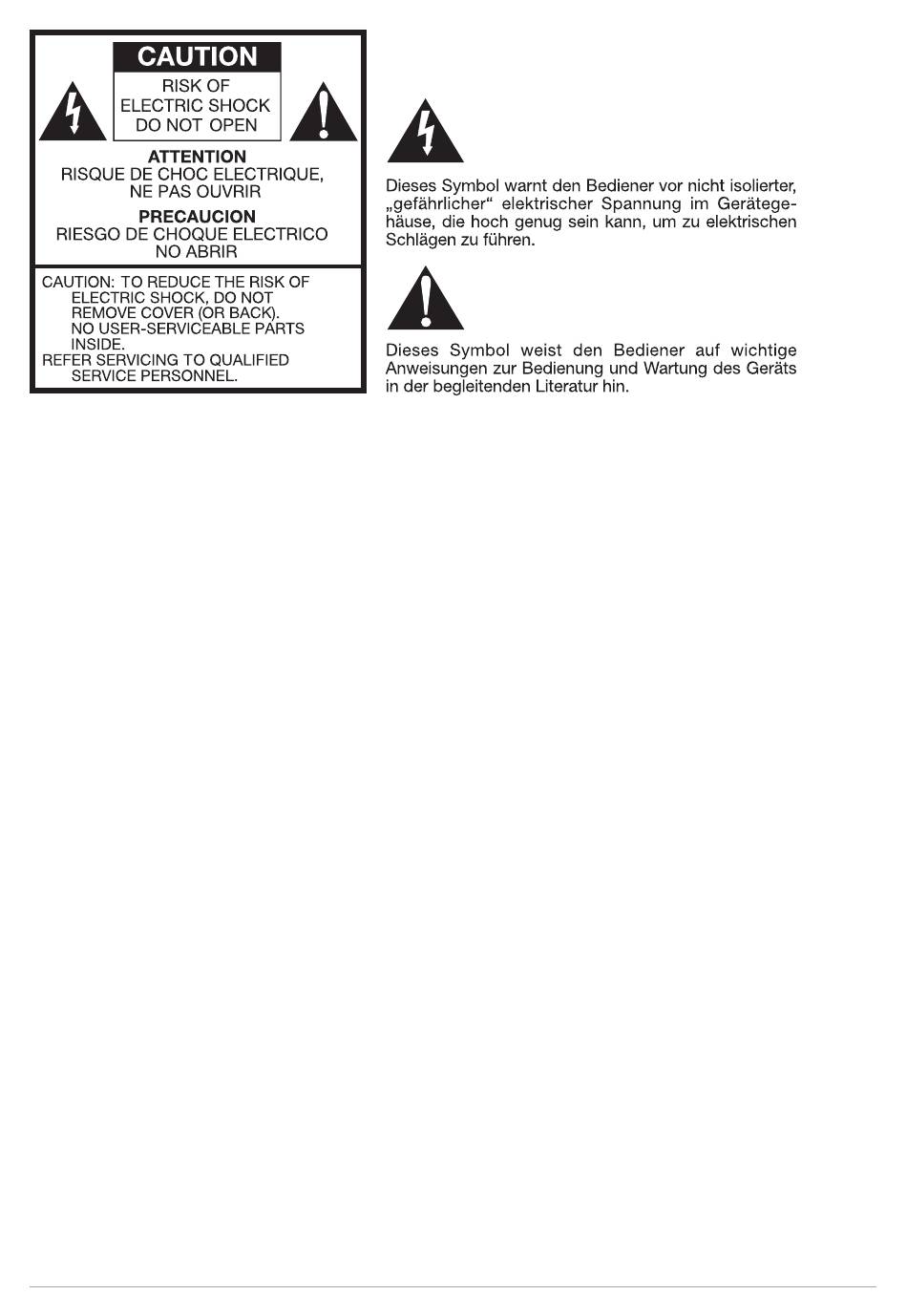 CAUTION
RISK OF ELECTRIC SHOCK DO NOT OPEN

ATTENTION
RISQUE DE CHOC ELECTRIQUE, NE PAS OUVRIR

PRECAUCION
RIESGO DE CHOQUE ELECTRICO NO ABRIR

CAUTION: TO REDUCE THE RISK OF ELECTRIC SHOCK, DO NOT REMOVE COVER (OR BACK). NO USER-SERVICEABLE PARTS INSIDE.
REFER SERVICING TO QUALIFIED SERVICE PERSONNEL.

Dieses Symbol warnt den Bediener vor nicht isolierter, „gefährlicher“ elektrischer Spannung im Gerätegehäuse, die hoch genug sein kann, um zu elektrischen Schlägen zu führen.

Dieses Symbol weist den Bediener auf wichtige Anweisungen zur Bedienung und Wartung des Geräts in der begleitenden Literatur hin.